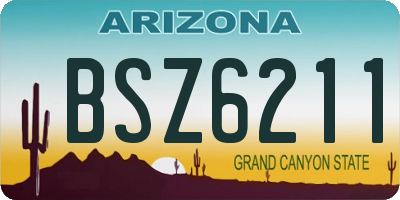 ARIZONA

BSZ6211

GRAND CANYON STATE